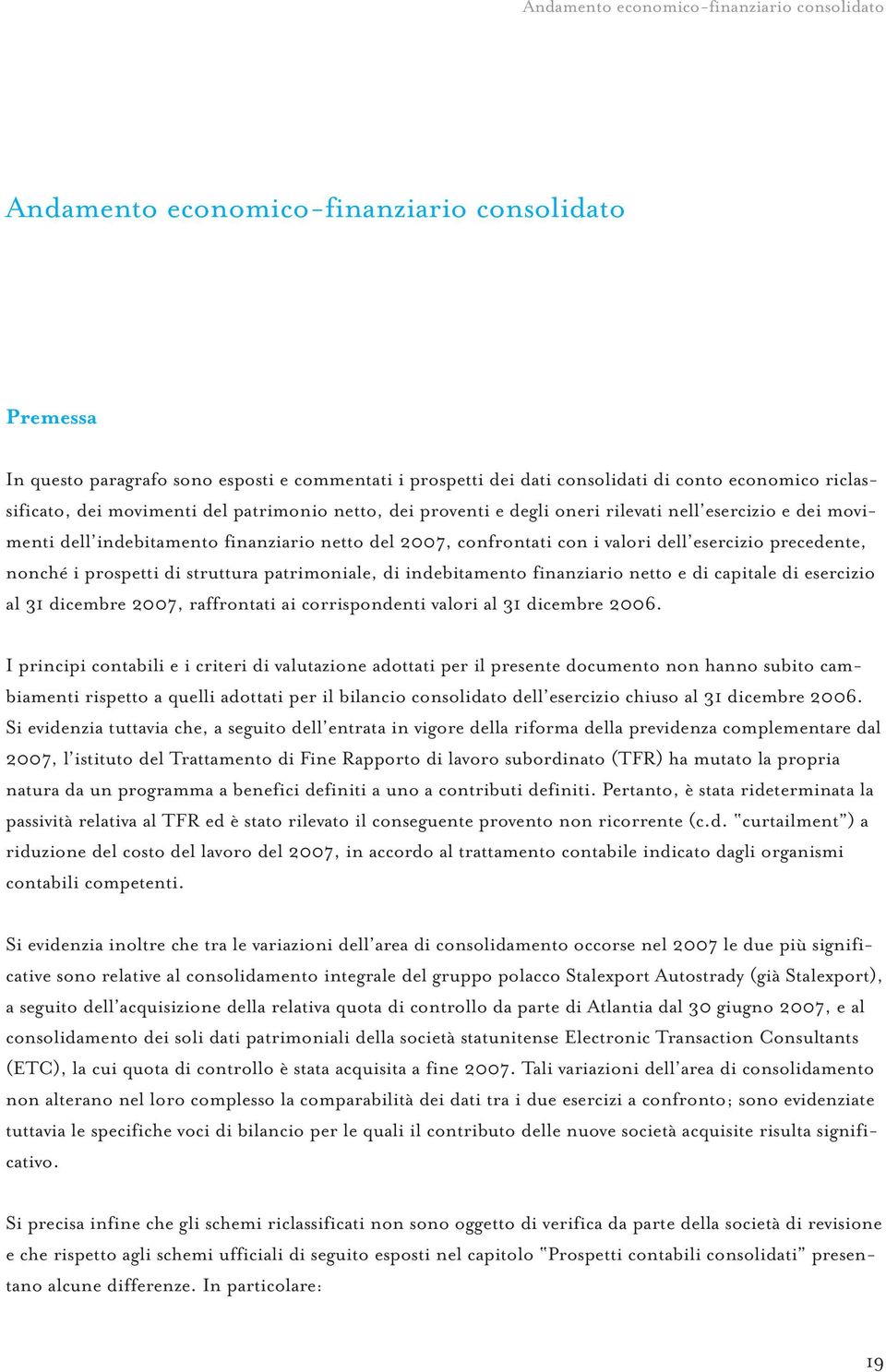 Andamento economico-finanziario consolidato

Andamento economico-finanziario consolidato

Premessa

In questo paragrafo sono esposti e commentati i prospetti dei dati consolidati di conto economico riclassificato, dei movimenti del patrimonio netto, dei proventi e degli oneri rilevati nell'esercizio e dei movimenti dell'indebitamento finanziario netto del 2007, confrontati con i valori dell'esercizio precedente, nonché i prospetti di struttura patrimoniale, di indebitamento finanziario netto e di capitale di esercizio al 31 dicembre 2007, raffrontati ai corrispondenti valori al 31 dicembre 2006.

I principi contabili e i criteri di valutazione adottati per il presente documento non hanno subito cambiamenti rispetto a quelli adottati per il bilancio consolidato dell'esercizio chiuso al 31 dicembre 2006. Si evidenzia tuttavia che, a seguito dell'entrata in vigore della riforma della previdenza complementare dal 2007, l'istituto del Trattamento di Fine Rapporto di lavoro subordinato (TFR) ha mutato la propria natura da un programma a benefici definiti a uno a contributi definiti. Pertanto, è stata rideterminata la passività relativa al TFR ed è stato rilevato il conseguente provento non ricorrente (c.d. "curtailment") a riduzione del costo del lavoro del 2007, in accordo al trattamento contabile indicato dagli organismi contabili competenti.

Si evidenzia inoltre che tra le variazioni dell'area di consolidamento occorse nel 2007 le due più significative sono relative al consolidamento integrale del gruppo polacco Stalexport Autostrady (già Stalexport), a seguito dell'acquisizione della relativa quota di controllo da parte di Atlantia dal 30 giugno 2007, e al consolidamento dei soli dati patrimoniali della società statunitense Electronic Transaction Consultants (ETC), la cui quota di controllo è stata acquisita a fine 2007. Tali variazioni dell'area di consolidamento non alterano nel loro complesso la comparabilità dei dati tra i due esercizi a confronto; sono evidenziate tuttavia le specifiche voci di bilancio per le quali il contributo delle nuove società acquisite risulta significativo.

Si precisa infine che gli schemi riclassificati non sono oggetto di verifica da parte della società di revisione e che rispetto agli schemi ufficiali di seguito esposti nel capitolo "Prospetti contabili consolidati" presentano alcune differenze. In particolare:

19